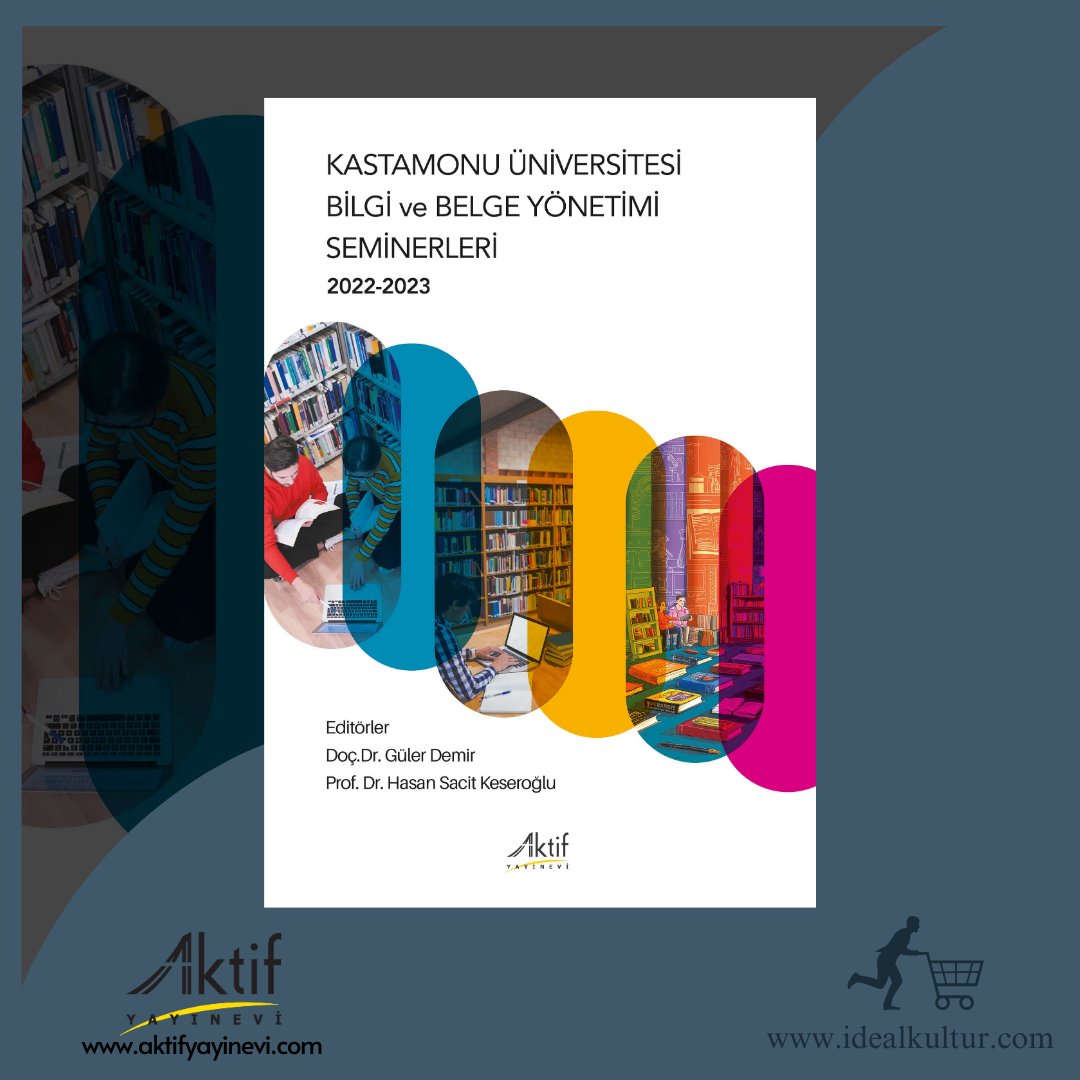 KASTAMONU ÜNİVERSİTESİ
BİLGİ ve BELGE YÖNETİMİ
SEMİNERLERİ
2022-2023

Editörler
Doç.Dr. Güler Demir
Prof. Dr. Hasan Sacit Keseroğlu

Aktif
YAYINEVİ

Aktif
YAYINEVİ
www.aktifyayinevi.com

www.idealkultur.com